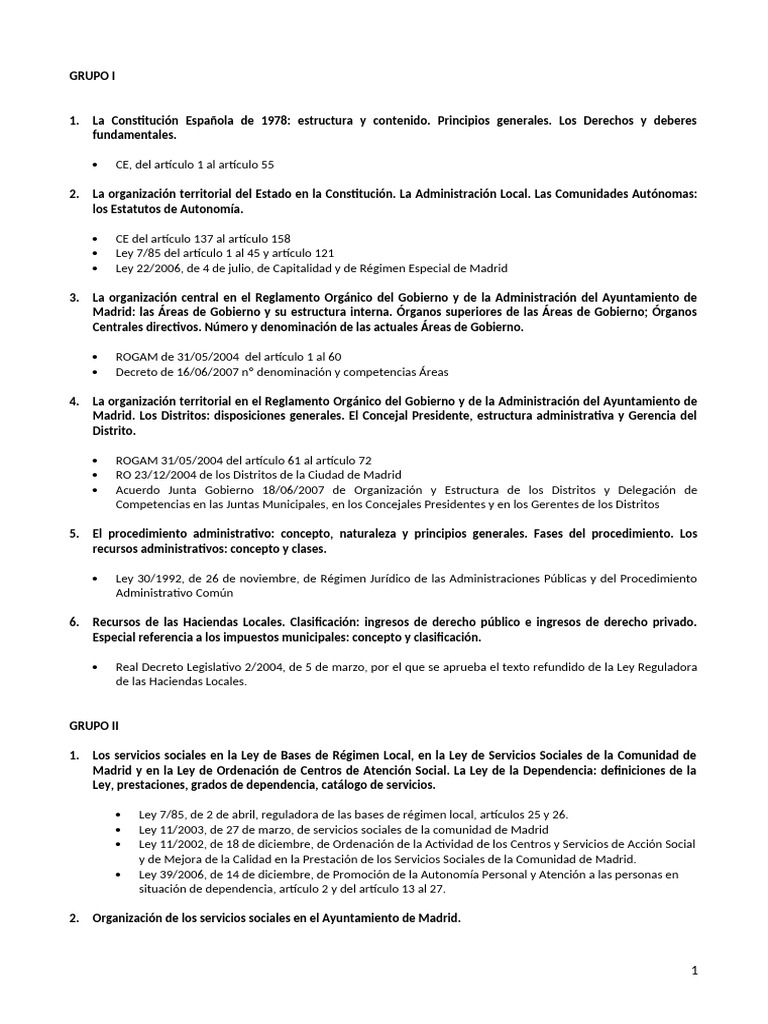 GRUPO I

1. La Constitución Española de 1978: estructura y contenido. Principios generales. Los Derechos y deberes fundamentales.

• CE, del artículo 1 al artículo 55

2. La organización territorial del Estado en la Constitución. La Administración Local. Las Comunidades Autónomas: los Estatutos de Autonomía.

• CE del artículo 137 al artículo 158
• Ley 7/85 del artículo 1 al 45 y artículo 121
• Ley 22/2006, de 4 de julio, de Capitalidad y de Régimen Especial de Madrid

3. La organización central en el Reglamento Orgánico del Gobierno y de la Administración del Ayuntamiento de Madrid: las Áreas de Gobierno y su estructura interna. Órganos superiores de las Áreas de Gobierno; Órganos Centrales directivos. Número y denominación de las actuales Áreas de Gobierno.

• ROGAM de 31/05/2004 del artículo 1 al 60
• Decreto de 16/06/2007 n° denominación y competencias Áreas

4. La organización territorial en el Reglamento Orgánico del Gobierno y de la Administración del Ayuntamiento de Madrid. Los Distritos: disposiciones generales. El Concejal Presidente, estructura administrativa y Gerencia del Distrito.

• ROGAM 31/05/2004 del artículo 61 al artículo 72
• RO 23/12/2004 de los Distritos de la Ciudad de Madrid
• Acuerdo Junta Gobierno 18/06/2007 de Organización y Estructura de los Distritos y Delegación de Competencias en las Juntas Municipales, en los Concejales Presidentes y en los Gerentes de los Distritos

5. El procedimiento administrativo: concepto, naturaleza y principios generales. Fases del procedimiento. Los recursos administrativos: concepto y clases.

• Ley 30/1992, de 26 de noviembre, de Régimen Jurídico de las Administraciones Públicas y del Procedimiento Administrativo Común

6. Recursos de las Haciendas Locales. Clasificación: ingresos de derecho público e ingresos de derecho privado. Especial referencia a los impuestos municipales: concepto y clasificación.

• Real Decreto Legislativo 2/2004, de 5 de marzo, por el que se aprueba el texto refundido de la Ley Reguladora de las Haciendas Locales.

GRUPO II

1. Los servicios sociales en la Ley de Bases de Régimen Local, en la Ley de Servicios Sociales de la Comunidad de Madrid y en la Ley de Ordenación de Centros de Atención Social. La Ley de la Dependencia: definiciones de la Ley, prestaciones, grados de dependencia, catálogo de servicios.

• Ley 7/85, de 2 de abril, reguladora de las bases de régimen local, artículos 25 y 26.
• Ley 11/2003, de 27 de marzo, de servicios sociales de la comunidad de Madrid
• Ley 11/2002, de 18 de diciembre, de Ordenación de la Actividad de los Centros y Servicios de Acción Social y de Mejora de la Calidad en la Prestación de los Servicios Sociales de la Comunidad de Madrid.
• Ley 39/2006, de 14 de diciembre, de Promoción de la Autonomía Personal y Atención a las personas en situación de dependencia, artículo 2 y del artículo 13 al 27.

2. Organización de los servicios sociales en el Ayuntamiento de Madrid.

1